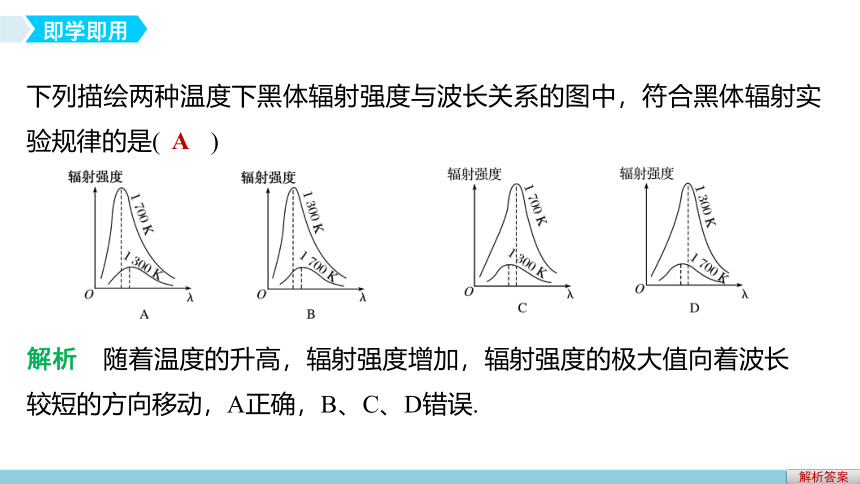 即学即用

下列描绘两种温度下黑体辐射强度与波长关系的图中，符合黑体辐射实验规律的是( A )

辐射强度
1 700 K
1 300 K
O
λ
A

辐射强度
1 300 K
1 700 K
O
λ
B

辐射强度
1 700 K
1 300 K
O
λ
C

辐射强度
1 300 K
1 700 K
O
λ
D

解析　随着温度的升高，辐射强度增加，辐射强度的极大值向着波长较短的方向移动，A正确，B、C、D错误.

解析答案